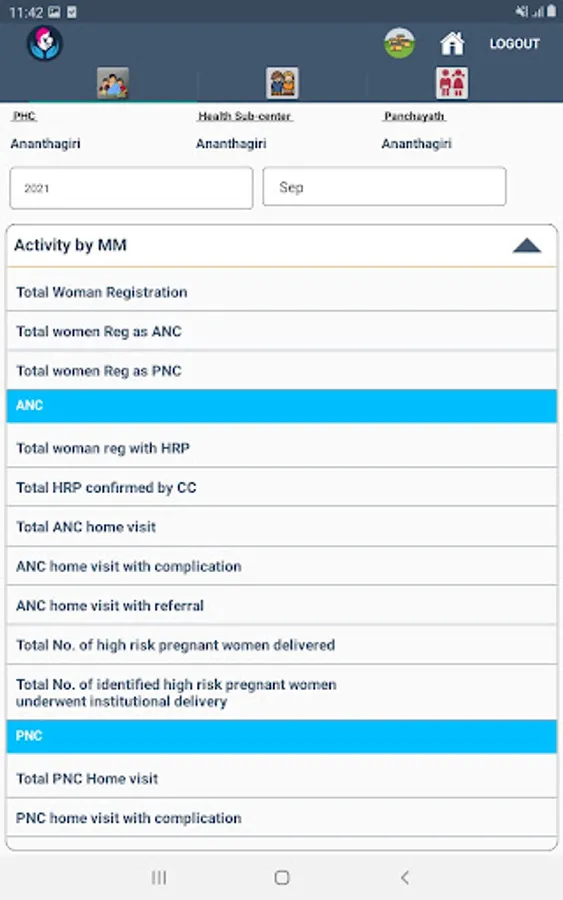 11:42

LOGOUT

PHC
Ananthagiri

Health Sub-center
Ananthagiri

Panchayath
Ananthagiri

2021

Sep

Activity by MM

Total Woman Registration

Total women Reg as ANC

Total women Reg as PNC

ANC

Total woman reg with HRP

Total HRP confirmed by CC

Total ANC home visit

ANC home visit with complication

ANC home visit with referral

Total No. of high risk pregnant women delivered

Total No. of identified high risk pregnant women underwent institutional delivery

PNC

Total PNC Home visit

PNC home visit with complication